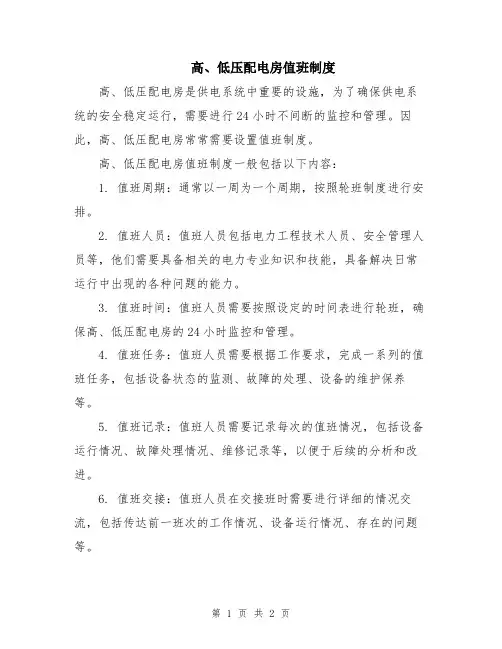 高、低压配电房值班制度

高、低压配电房是供电系统中重要的设施，为了确保供电系统的安全稳定运行，需要进行24小时不间断的监控和管理。因此，高、低压配电房常常需要设置值班制度。

高、低压配电房值班制度一般包括以下内容：

1. 值班周期：通常以一周为一个周期，按照轮班制度进行安排。

2. 值班人员：值班人员包括电力工程技术人员、安全管理人员等，他们需要具备相关的电力专业知识和技能，具备解决日常运行中出现的各种问题的能力。

3. 值班时间：值班人员需要按照设定的时间表进行轮班，确保高、低压配电房的24小时监控和管理。

4. 值班任务：值班人员需要根据工作要求，完成一系列的值班任务，包括设备状态的监测、故障的处理、设备的维护保养等。

5. 值班记录：值班人员需要记录每次的值班情况，包括设备运行情况、故障处理情况、维修记录等，以便于后续的分析和改进。

6. 值班交接：值班人员在交接班时需要进行详细的情况交流，包括传达前一班次的工作情况、设备运行情况、存在的问题等。

第 1 页 共 2 页